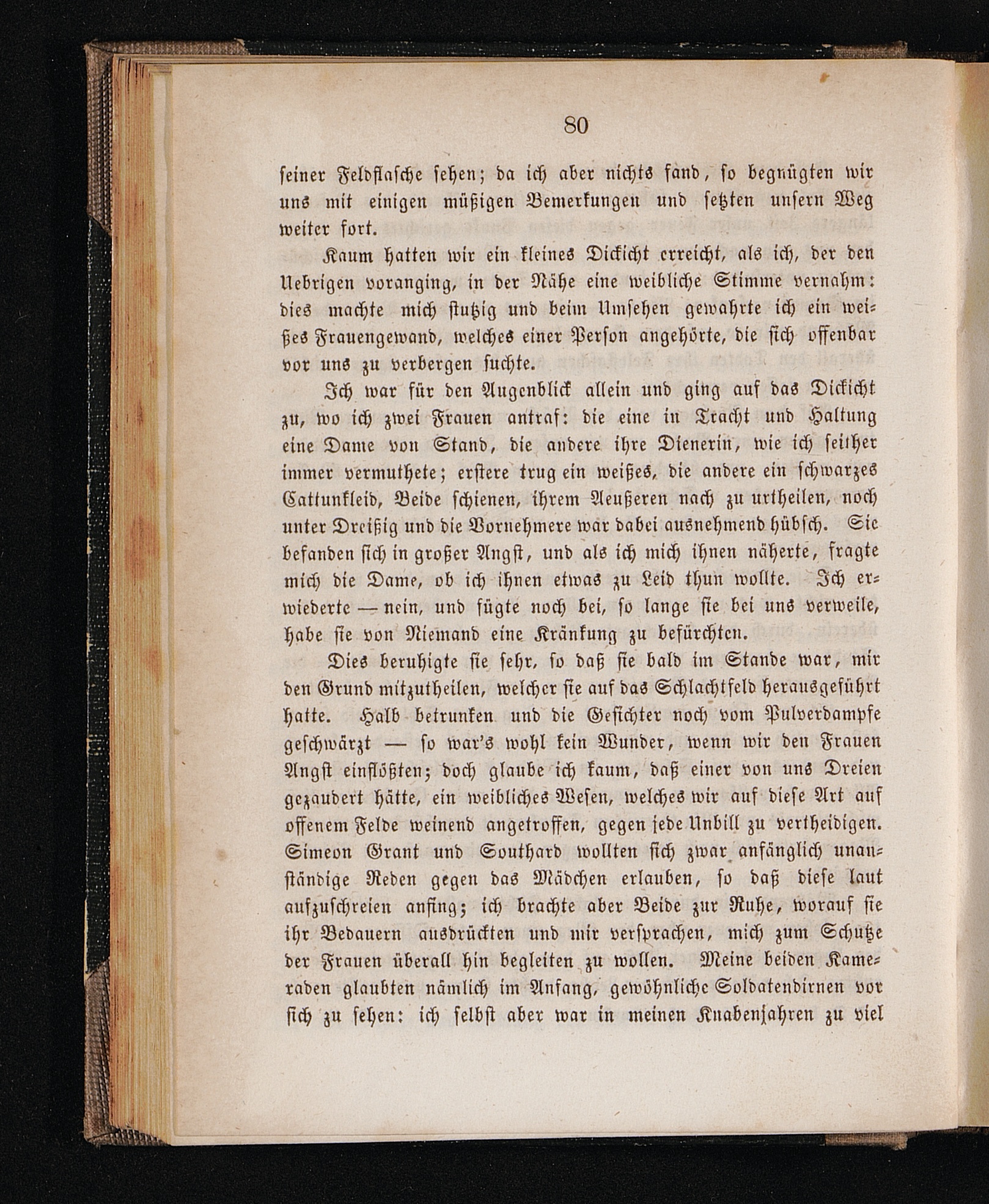 80

seiner Feldflasche sehen; da ich aber nichts fand, so begnügten wir uns mit einigen müßigen Bemerkungen und setzten unsern Weg weiter fort.

Kaum hatten wir ein kleines Dickicht erreicht, als ich, der den Uebrigen voranging, in der Nähe eine weibliche Stimme vernahm: dies machte mich stutzig und beim Umsehen gewahrte ich ein weißes Frauengewand, welches einer Person angehörte, die sich offenbar vor uns zu verbergen suchte.

Ich war für den Augenblick allein und ging auf das Dickicht zu, wo ich zwei Frauen antraf: die eine in Tracht und Haltung eine Dame von Stand, die andere ihre Dienerin, wie ich seither immer vermuthete; erstere trug ein weißes, die andere ein schwarzes Cattunkleid, Beide schienen, ihrem Aeußeren nach zu urtheilen, noch unter Dreißig und die Vornehmere war dabei ausnehmend hübsch. Sie befanden sich in großer Angst, und als ich mich ihnen näherte, fragte mich die Dame, ob ich ihnen etwas zu Leid thun wollte. Ich erwiederte — nein, und fügte noch bei, so lange sie bei uns verweile, habe sie von Niemand eine Kränkung zu befürchten.

Dies beruhigte sie sehr, so daß sie bald im Stande war, mir den Grund mitzutheilen, welcher sie auf das Schlachtfeld herausgeführt hatte. Halb betrunken und die Gesichter noch vom Pulverdampfe geschwärzt — so war's wohl kein Wunder, wenn wir den Frauen Angst einflößten; doch glaube ich kaum, daß einer von uns Dreien gezaudert hätte, ein weibliches Wesen, welches wir auf diese Art auf offenem Felde weinend angetroffen, gegen jede Unbill zu vertheidigen. Simeon Grant und Southard wollten sich zwar anfänglich unanständige Reden gegen das Mädchen erlauben, so daß diese laut aufzuschreien anfing; ich brachte aber Beide zur Ruhe, worauf sie ihr Bedauern ausdrückten und mir versprachen, mich zum Schutze der Frauen überall hin begleiten zu wollen. Meine beiden Kameraden glaubten nämlich im Anfang, gewöhnliche Soldatendirnen vor sich zu sehen: ich selbst aber war in meinen Knabenjahren zu viel